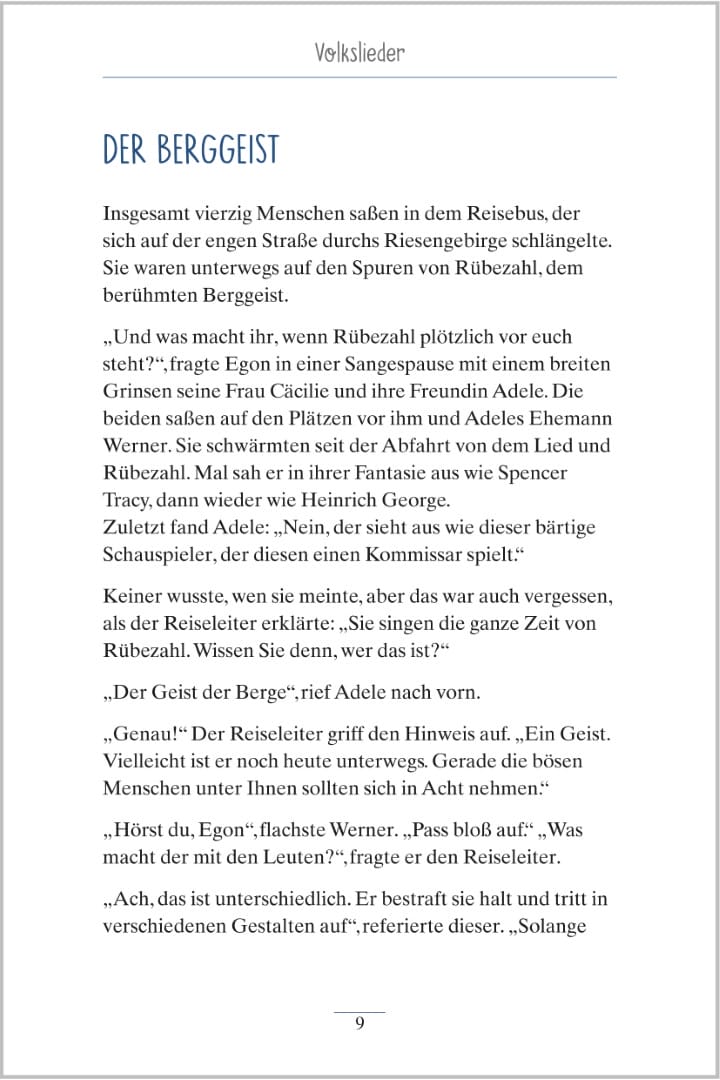 Volkslieder

DER BERGGEIST

Insgesamt vierzig Menschen saßen in dem Reisebus, der sich auf der engen Straße durchs Riesengebirge schlängelte. Sie waren unterwegs auf den Spuren von Rübezahl, dem berühmten Berggeist.

„Und was macht ihr, wenn Rübezahl plötzlich vor euch steht?“, fragte Egon in einer Sangespause mit einem breiten Grinsen seine Frau Cäcilie und ihre Freundin Adele. Die beiden saßen auf den Plätzen vor ihm und Adeles Ehemann Werner. Sie schwärmten seit der Abfahrt von dem Lied und Rübezahl. Mal sah er in ihrer Fantasie aus wie Spencer Tracy, dann wieder wie Heinrich George.
Zuletzt fand Adele: „Nein, der sieht aus wie dieser bärtige Schauspieler, der diesen einen Kommissar spielt.“

Keiner wusste, wen sie meinte, aber das war auch vergessen, als der Reiseleiter erklärte: „Sie singen die ganze Zeit von Rübezahl. Wissen Sie denn, wer das ist?“

„Der Geist der Berge“, rief Adele nach vorn.

„Genau!“ Der Reiseleiter griff den Hinweis auf. „Ein Geist. Vielleicht ist er noch heute unterwegs. Gerade die bösen Menschen unter Ihnen sollten sich in Acht nehmen.“

„Hörst du, Egon“, flachste Werner. „Pass bloß auf.“ „Was macht der mit den Leuten?“, fragte er den Reiseleiter.

„Ach, das ist unterschiedlich. Er bestraft sie halt und tritt in verschiedenen Gestalten auf“, referierte dieser. „Solange

9